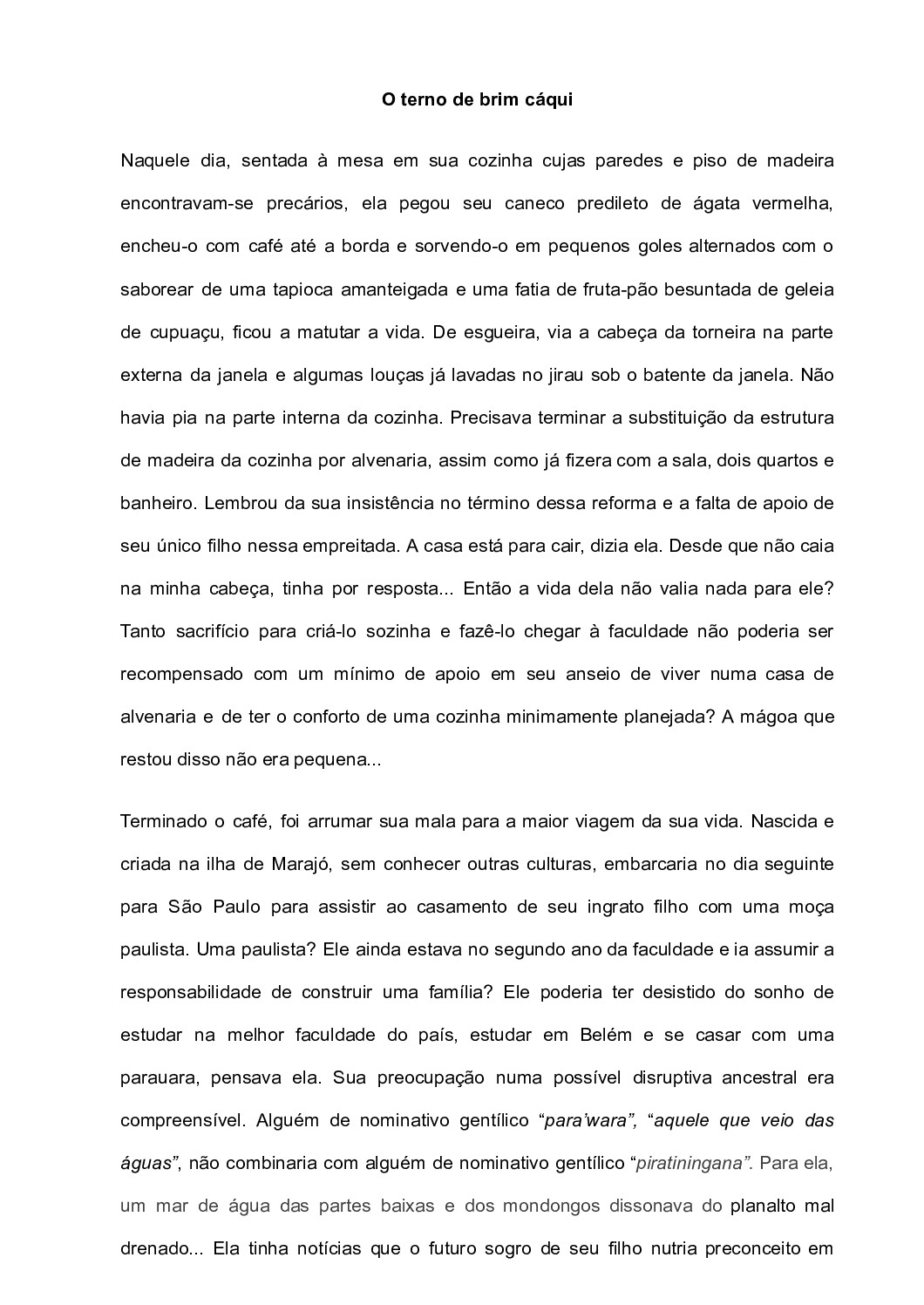 O terno de brim cáqui

Naquele dia, sentada à mesa em sua cozinha cujas paredes e piso de madeira encontravam-se precários, ela pegou seu caneco predileto de ágata vermelha, encheu-o com café até a borda e sorvendo-o em pequenos goles alternados com o saborear de uma tapioca amanteigada e uma fatia de fruta-pão besuntada de geleia de cupuaçu, ficou a matutar a vida. De esgueira, via a cabeça da torneira na parte externa da janela e algumas louças já lavadas no jirau sob o batente da janela. Não havia pia na parte interna da cozinha. Precisava terminar a substituição da estrutura de madeira da cozinha por alvenaria, assim como já fizera com a sala, dois quartos e banheiro. Lembrou da sua insistência no término dessa reforma e a falta de apoio de seu único filho nessa empreitada. A casa está para cair, dizia ela. Desde que não caia na minha cabeça, tinha por resposta... Então a vida dela não valia nada para ele? Tanto sacrifício para criá-lo sozinha e fazê-lo chegar à faculdade não poderia ser recompensado com um mínimo de apoio em seu anseio de viver numa casa de alvenaria e de ter o conforto de uma cozinha minimamente planejada? A mágoa que restou disso não era pequena...

Terminado o café, foi arrumar sua mala para a maior viagem da sua vida. Nascida e criada na ilha de Marajó, sem conhecer outras culturas, embarcaria no dia seguinte para São Paulo para assistir ao casamento de seu ingrato filho com uma moça paulista. Uma paulista? Ele ainda estava no segundo ano da faculdade e ia assumir a responsabilidade de construir uma família? Ele poderia ter desistido do sonho de estudar na melhor faculdade do país, estudar em Belém e se casar com uma parauara, pensava ela. Sua preocupação numa possível disruptiva ancestral era compreensível. Alguém de nominativo gentílico “para’wara”, “aquele que veio das águas”, não combinaria com alguém de nominativo gentílico “piratiningana”. Para ela, um mar de água das partes baixas e dos mondongos dissonava do planalto mal drenado... Ela tinha notícias que o futuro sogro de seu filho nutria preconceito em